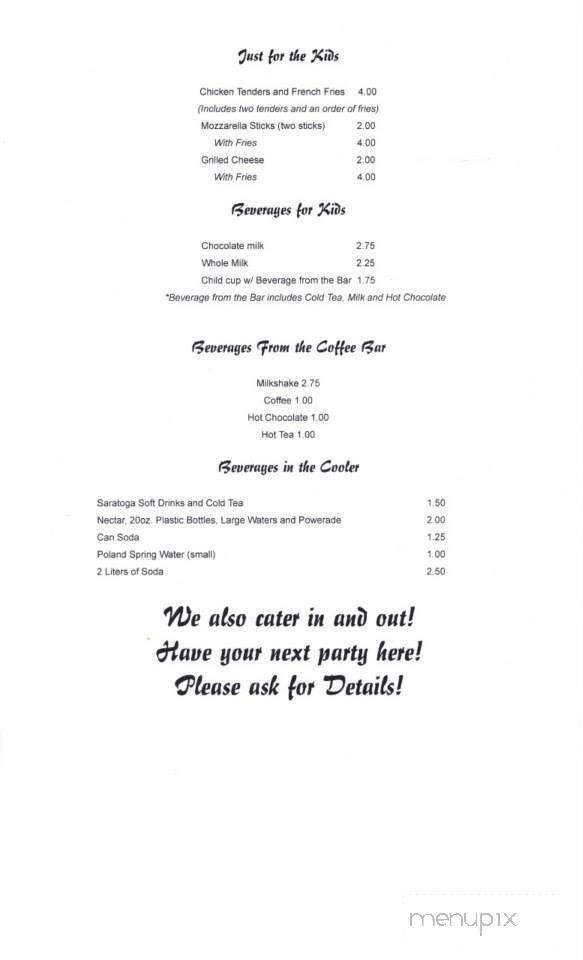 Just for the Kids

Chicken Tenders and French Fries 4.00
(Includes two tenders and an order of fries)
Mozzarella Sticks (two sticks) 2.00
With Fries 4.00
Grilled Cheese 2.00
With Fries 4.00

Beverages for Kids

Chocolate milk 2.75
Whole Milk 2.25
Child cup w/ Beverage from the Bar 1.75
*Beverage from the Bar includes Cold Tea, Milk and Hot Chocolate

Beverages From the Coffee Bar

Milkshake 2.75
Coffee 1.00
Hot Chocolate 1.00
Hot Tea 1.00

Beverages in the Cooler

Saratoga Soft Drinks and Cold Tea 1.50
Nectar, 20oz. Plastic Bottles, Large Waters and Powerade 2.00
Can Soda 1.25
Poland Spring Water (small) 1.00
2 Liters of Soda 2.50

We also cater in and out!
Have your next party here!
Please ask for Details!

menupix